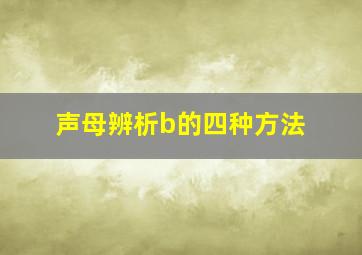 声母辨析b的四种方法